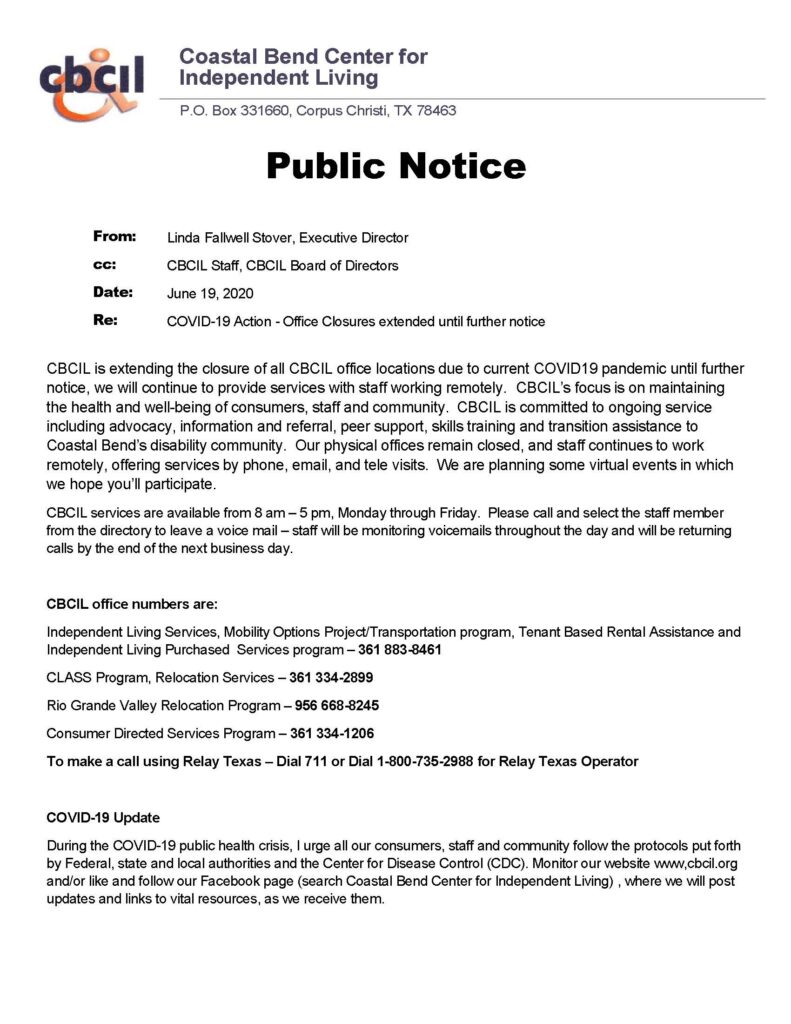 cbcil

Coastal Bend Center for Independent Living

P.O. Box 331660, Corpus Christi, TX 78463

Public Notice

From: Linda Fallwell Stover, Executive Director

cc: CBCIL Staff, CBCIL Board of Directors

Date: June 19, 2020

Re: COVID-19 Action - Office Closures extended until further notice

CBCIL is extending the closure of all CBCIL office locations due to current COVID19 pandemic until further notice, we will continue to provide services with staff working remotely. CBCIL's focus is on maintaining the health and well-being of consumers, staff and community. CBCIL is committed to ongoing service including advocacy, information and referral, peer support, skills training and transition assistance to Coastal Bend's disability community. Our physical offices remain closed, and staff continues to work remotely, offering services by phone, email, and tele visits. We are planning some virtual events in which we hope you'll participate.

CBCIL services are available from 8 am – 5 pm, Monday through Friday. Please call and select the staff member from the directory to leave a voice mail – staff will be monitoring voicemails throughout the day and will be returning calls by the end of the next business day.

CBCIL office numbers are:

Independent Living Services, Mobility Options Project/Transportation program, Tenant Based Rental Assistance and Independent Living Purchased Services program – 361 883-8461

CLASS Program, Relocation Services – 361 334-2899

Rio Grande Valley Relocation Program – 956 668-8245

Consumer Directed Services Program – 361 334-1206

To make a call using Relay Texas – Dial 711 or Dial 1-800-735-2988 for Relay Texas Operator

COVID-19 Update

During the COVID-19 public health crisis, I urge all our consumers, staff and community follow the protocols put forth by Federal, state and local authorities and the Center for Disease Control (CDC). Monitor our website www,cbcil.org and/or like and follow our Facebook page (search Coastal Bend Center for Independent Living) , where we will post updates and links to vital resources, as we receive them.